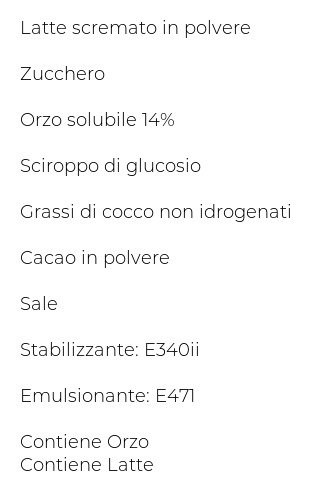 Latte scremato in polvere

Zucchero

Orzo solubile 14%

Sciroppo di glucosio

Grassi di cocco non idrogenati

Cacao in polvere

Sale

Stabilizzante: E340ii

Emulsionante: E471

Contiene Orzo
Contiene Latte